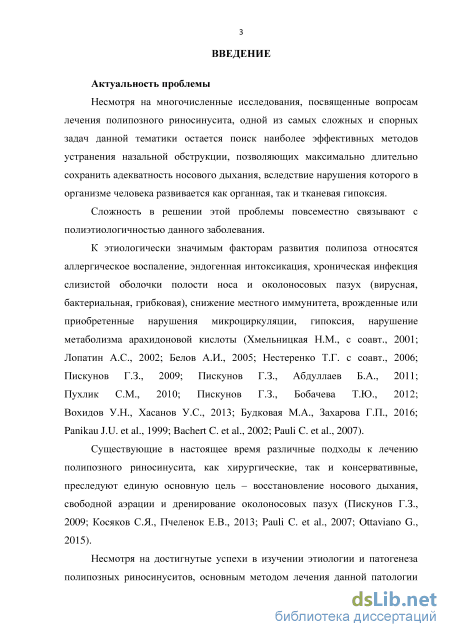 3

ВВЕДЕНИЕ

Актуальность проблемы

Несмотря на многочисленные исследования, посвященные вопросам лечения полипозного риносинусита, одной из самых сложных и спорных задач данной тематики остается поиск наиболее эффективных методов устранения назальной обструкции, позволяющих максимально длительно сохранить адекватность носового дыхания, вследствие нарушения которого в организме человека развивается как органная, так и тканевая гипоксия.

Сложность в решении этой проблемы повсеместно связывают с полиэтиологичностью данного заболевания.

К этиологически значимым факторам развития полипоза относятся аллергическое воспаление, эндогенная интоксикация, хроническая инфекция слизистой оболочки полости носа и околоносовых пазух (вирусная, бактериальная, грибковая), снижение местного иммунитета, врожденные или приобретенные нарушения микроциркуляции, гипоксия, нарушение метаболизма арахидоновой кислоты (Хмельницкая Н.М., с соавт., 2001; Лопатин А.С., 2002; Белов А.И., 2005; Нестеренко Т.Г. с соавт., 2006; Пискунов Г.З., 2009; Пискунов Г.З., Абдуллаев Б.А., 2011; Пухлик С.М., 2010; Пискунов Г.З., Бобачева Т.Ю., 2012; Вохидов У.Н., Хасанов У.С., 2013; Будковая М.А., Захарова Г.П., 2016; Panikau J.U. et al., 1999; Bachert C. et al., 2002; Pauli C. et al., 2007).

Существующие в настоящее время различные подходы к лечению полипозного риносинусита, как хирургические, так и консервативные, преследуют единую основную цель – восстановление носового дыхания, свободной аэрации и дренирование околоносовых пазух (Пискунов Г.З., 2009; Косяков С.Я., Пчеленок Е.В., 2013; Pauli C. et al., 2007; Ottaviano G., 2015).

Несмотря на достигнутые успехи в изучении этиологии и патогенеза полипозных риносинуситов, основным методом лечения данной патологии

dsLib.net
библиотека диссертаций